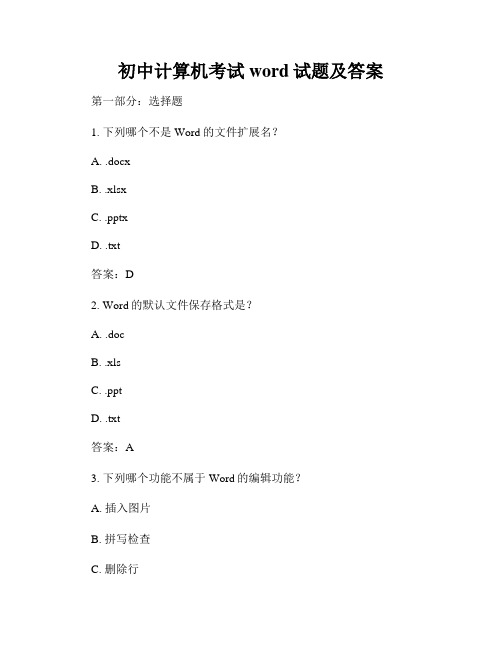 初中计算机考试 word 试题及答案

第一部分：选择题

1. 下列哪个不是 Word 的文件扩展名？

A. .docx

B. .xlsx

C. .pptx

D. .txt

答案：D

2. Word 的默认文件保存格式是？

A. .doc

B. .xls

C. .ppt

D. .txt

答案：A

3. 下列哪个功能不属于 Word 的编辑功能？

A. 插入图片

B. 拼写检查

C. 删除行